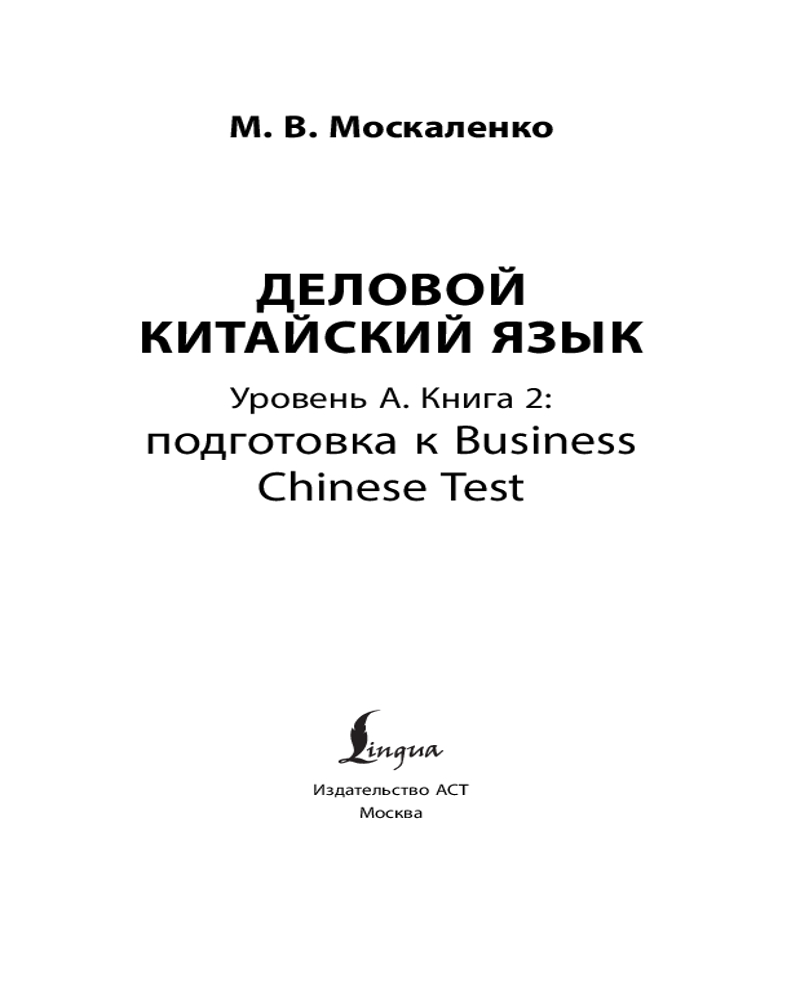 М. В. Москаленко

ДЕЛОВОЙ КИТАЙСКИЙ ЯЗЫК

Уровень А. Книга 2: подготовка к Business Chinese Test

Lingua

Издательство АСТ
Москва